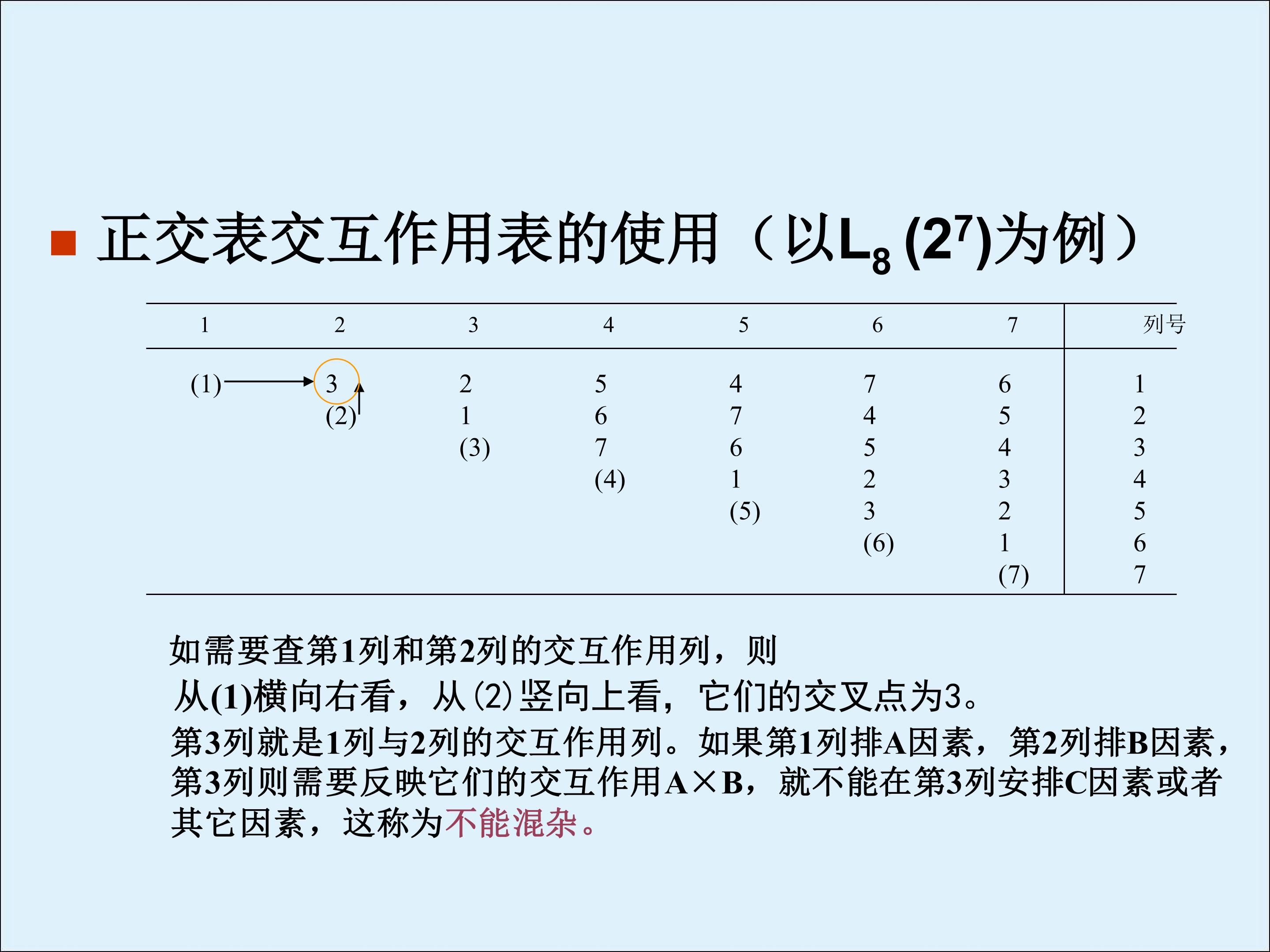 正交表交互作用表的使用（以$L_8(2^7)$为例）

| 1 | 2 | 3 | 4 | 5 | 6 | 7 | 列号 |
|---|---|---|---|---|---|---|---|
| (1) | 3 | 2 | 5 | 4 | 7 | 6 | 1 |
|  | (2) | 1 | 6 | 7 | 4 | 5 | 2 |
|  |  | (3) | 7 | 6 | 5 | 4 | 3 |
|  |  |  | (4) | 1 | 2 | 3 | 4 |
|  |  |  |  | (5) | 3 | 2 | 5 |
|  |  |  |  |  | (6) | 1 | 6 |
|  |  |  |  |  |  | (7) | 7 |

如需要查第1列和第2列的交互作用列，则
从(1)横向右看，从(2)竖向上看，它们的交叉点为3。
第3列就是1列与2列的交互作用列。如果第1列排A因素，第2列排B因素，第3列则需要反映它们的交互作用A×B，就不能在第3列安排C因素或者其它因素，这称为不能混杂。